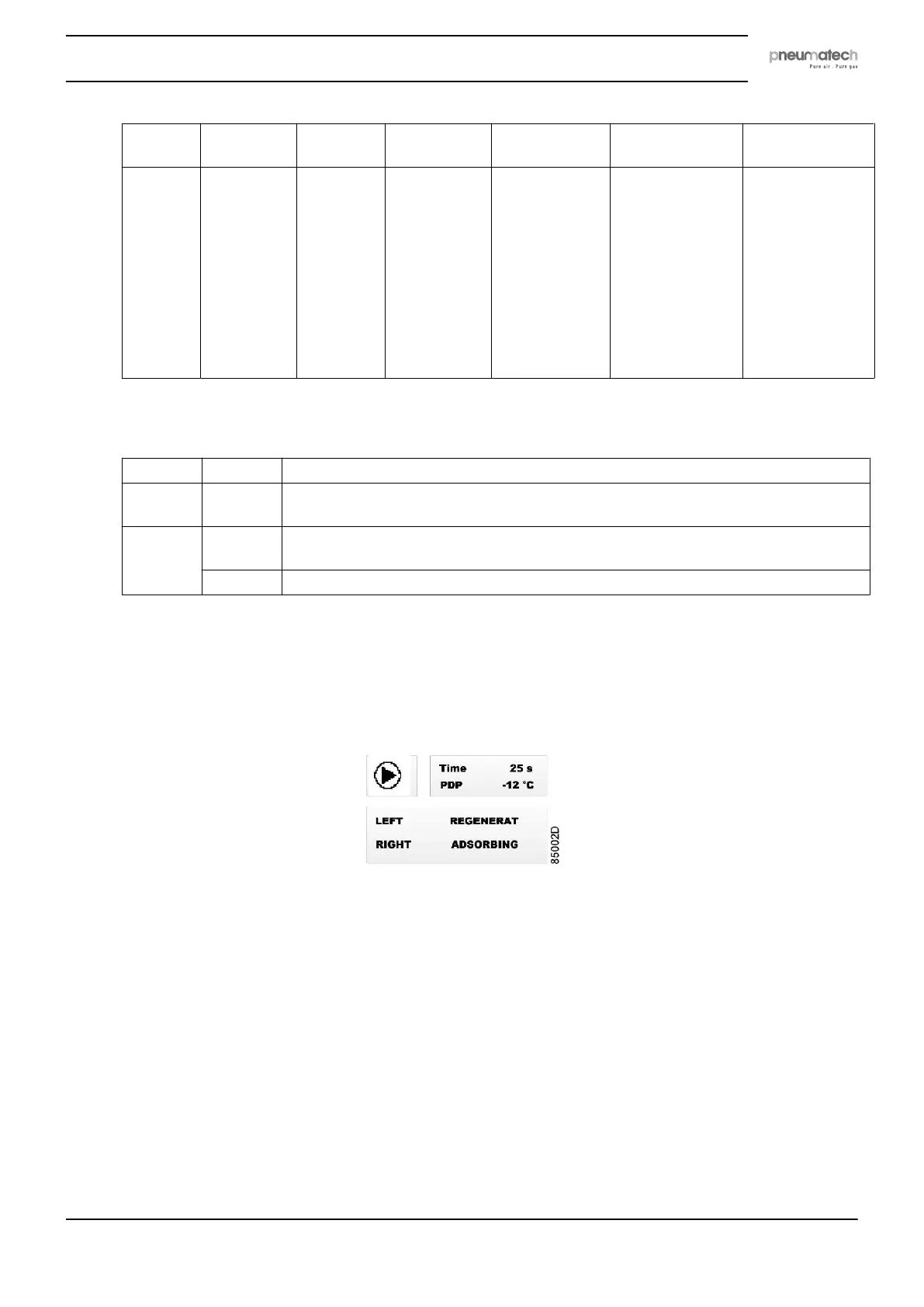 pneumatech
Pure air . Pure gas

Time 25 s
PDP -12 °C

LEFT REGENERAT
RIGHT ADSORBING

85002D